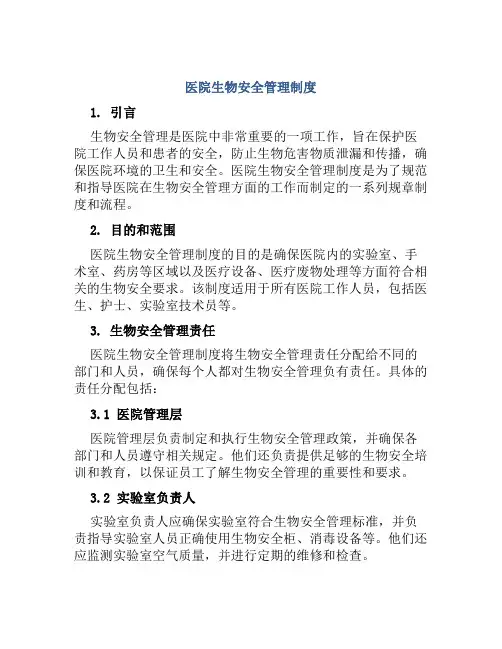 医院生物安全管理制度

1. 引言

生物安全管理是医院中非常重要的一项工作，旨在保护医院工作人员和患者的安全，防止生物危害物质泄漏和传播，确保医院环境的卫生和安全。医院生物安全管理制度是为了规范和指导医院在生物安全管理方面的工作而制定的一系列规章制度和流程。

2. 目的和范围

医院生物安全管理制度的目的是确保医院内的实验室、手术室、药房等区域以及医疗设备、医疗废物处理等方面符合相关的生物安全要求。该制度适用于所有医院工作人员，包括医生、护士、实验室技术员等。

3. 生物安全管理责任

医院生物安全管理制度将生物安全管理责任分配给不同的部门和人员，确保每个人都对生物安全管理负有责任。具体的责任分配包括：

3.1 医院管理层

医院管理层负责制定和执行生物安全管理政策，并确保各部门和人员遵守相关规定。他们还负责提供足够的生物安全培训和教育，以保证员工了解生物安全管理的重要性和要求。

3.2 实验室负责人

实验室负责人应确保实验室符合生物安全管理标准，并负责指导实验室人员正确使用生物安全柜、消毒设备等。他们还应监测实验室空气质量，并进行定期的维修和检查。